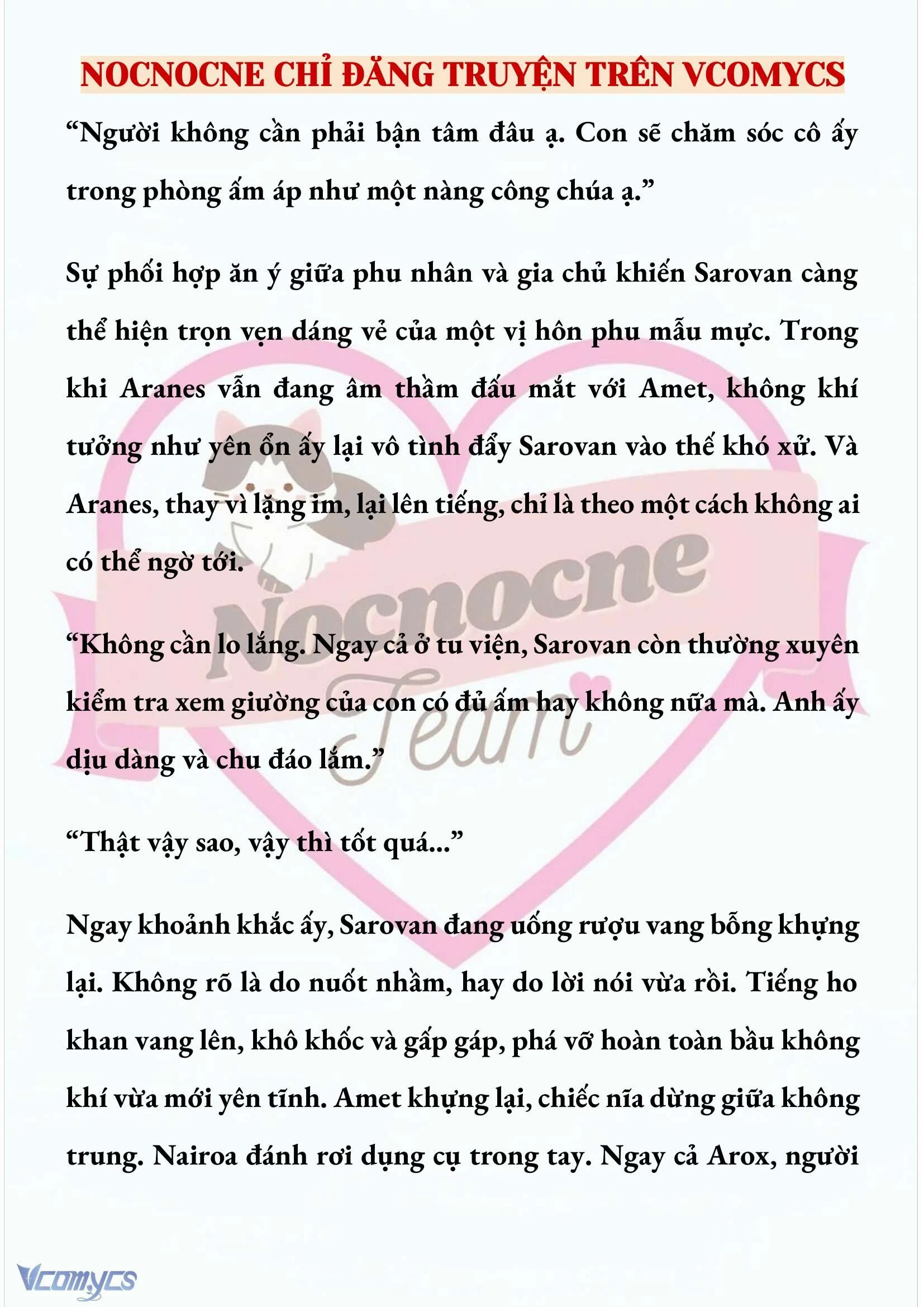 NOCNOCNE CHỈ ĐĂNG TRUYỆN TRÊN VCOMYCS

“Người không cần phải bận tâm đâu ạ. Con sẽ chăm sóc cô ấy trong phòng ấm áp như một nàng công chúa ạ.”

Sự phối hợp ăn ý giữa phu nhân và gia chủ khiến Sarovan càng thể hiện trọn vẹn dáng vẻ của một vị hôn phu mẫu mực. Trong khi Aranes vẫn đang âm thầm đấu mắt với Amet, không khí tưởng như yên ổn ấy lại vô tình đẩy Sarovan vào thế khó xử. Và Aranes, thay vì lặng im, lại lên tiếng, chỉ là theo một cách không ai có thể ngờ tới.

“Không cần lo lắng. Ngay cả ở tu viện, Sarovan còn thường xuyên kiểm tra xem giường của con có đủ ấm hay không nữa mà. Anh ấy dịu dàng và chu đáo lắm.”

“Thật vậy sao, vậy thì tốt quá...”

Ngay khoảnh khắc ấy, Sarovan đang uống rượu vang bỗng khựng lại. Không rõ là do nuốt nhầm, hay do lời nói vừa rồi. Tiếng ho khan vang lên, khô khốc và gấp gáp, phá vỡ hoàn toàn bầu không khí vừa mới yên tĩnh. Amet khựng lại, chiếc nĩa dừng giữa không trung. Nairoa đánh rơi dụng cụ trong tay. Ngay cả Arox, người

Nocnocne Team

Vcomycs